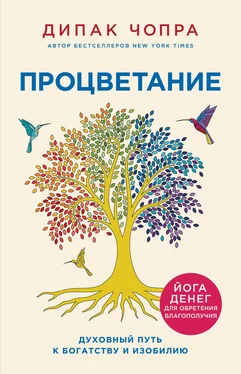 ДИПАК ЧОПРА
АВТОР БЕСТСЕЛЛЕРОВ NEW YORK TIMES

ПРОЦВЕТАНИЕ

ЙОГА ДЕНЕГ ДЛЯ ОБРЕТЕНИЯ БЛАГОПОЛУЧИЯ

ДУХОВНЫЙ ПУТЬ К БОГАТСТВУ И ИЗОБИЛИЮ